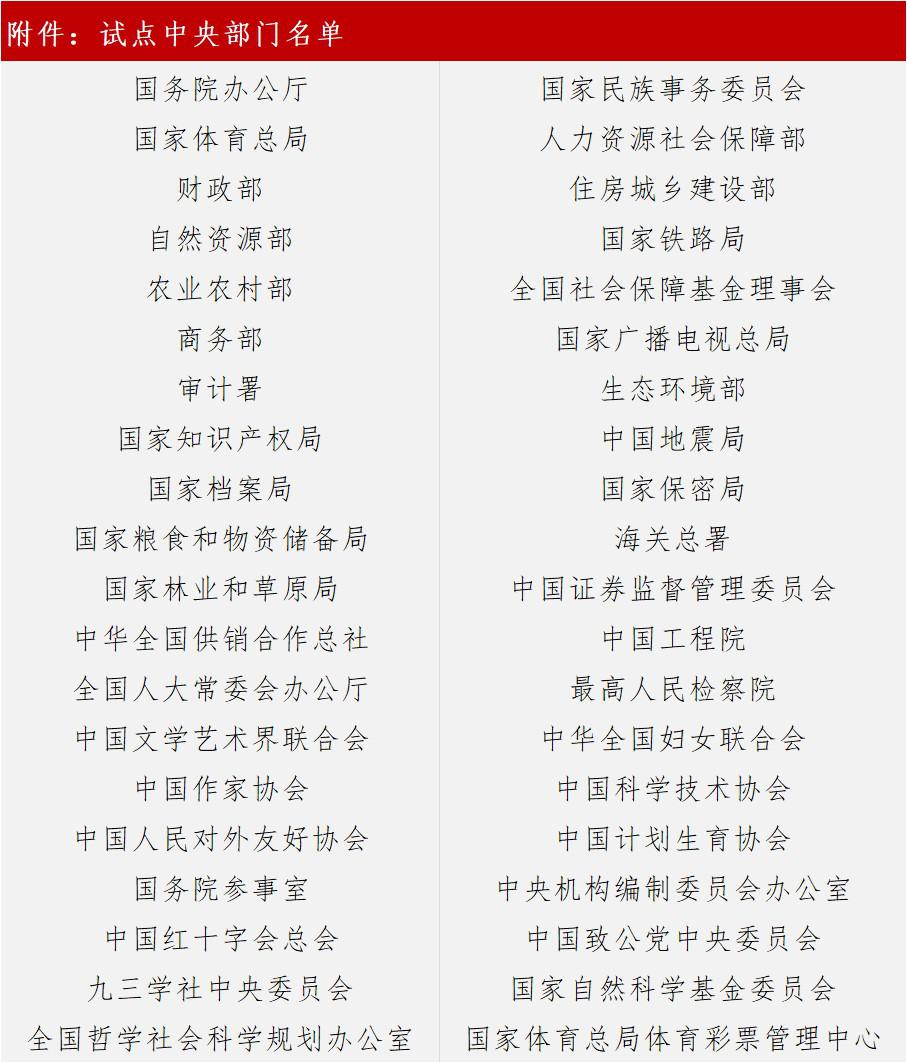 附件：试点中央部门名单

| | |
|---|---|
| 国务院办公厅 | 国家民族事务委员会 |
| 国家体育总局 | 人力资源社会保障部 |
| 财政部 | 住房城乡建设部 |
| 自然资源部 | 国家铁路局 |
| 农业农村部 | 全国社会保障基金理事会 |
| 商务部 | 国家广播电视总局 |
| 审计署 | 生态环境部 |
| 国家知识产权局 | 中国地震局 |
| 国家档案局 | 国家保密局 |
| 国家粮食和物资储备局 | 海关总署 |
| 国家林业和草原局 | 中国证券监督管理委员会 |
| 中华全国供销合作总社 | 中国工程院 |
| 全国人大常委会办公厅 | 最高人民检察院 |
| 中国文学艺术界联合会 | 中华全国妇女联合会 |
| 中国作家协会 | 中国科学技术协会 |
| 中国人民对外友好协会 | 中国计划生育协会 |
| 国务院参事室 | 中央机构编制委员会办公室 |
| 中国红十字会总会 | 中国致公党中央委员会 |
| 九三学社中央委员会 | 国家自然科学基金委员会 |
| 全国哲学社会科学规划办公室 | 国家体育总局体育彩票管理中心 |